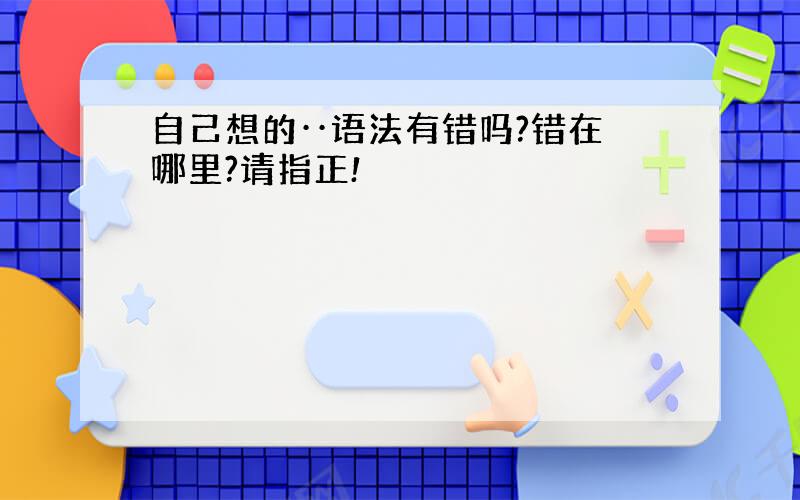 自己想的··语法有错吗?错在哪里?请指正!